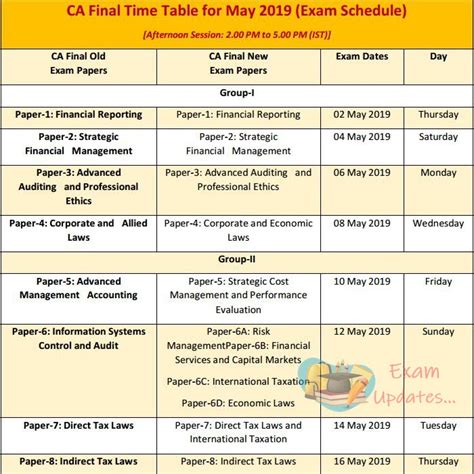 CA Final Time Table for May 2019 (Exam Schedule)

[Afternoon Session: 2.00 PM to 5.00 PM (IST)]

| CA Final Old Exam Papers | CA Final New Exam Papers | Exam Dates | Day |
|---|---|---|---|
| Group-I | | | |
| Paper-1: Financial Reporting | Paper-1: Financial Reporting | 02 May 2019 | Thursday |
| Paper-2: Strategic Financial Management | Paper-2: Strategic Financial Management | 04 May 2019 | Saturday |
| Paper-3: Advanced Auditing and Professional Ethics | Paper-3: Advanced Auditing and Professional Ethics | 06 May 2019 | Monday |
| Paper-4: Corporate and Allied Laws | Paper-4: Corporate and Economic Laws | 08 May 2019 | Wednesday |
| Group-II | | | |
| Paper-5: Advanced Management Accounting | Paper-5: Strategic Cost Management and Performance Evaluation | 10 May 2019 | Friday |
| Paper-6: Information Systems Control and Audit | Paper-6A: Risk ManagementPaper-6B: Financial Services and Capital Markets Paper-6C: International Taxation Paper-6D: Economic Laws | 12 May 2019 | Sunday |
| Paper-7: Direct Tax Laws | Paper-7: Direct Tax Laws and International Taxation | 14 May 2019 | Tuesday |
| Paper-8: Indirect Tax Laws | Paper-8: Indirect Tax Laws | 16 May 2019 | Thursday |

Exam Updates...